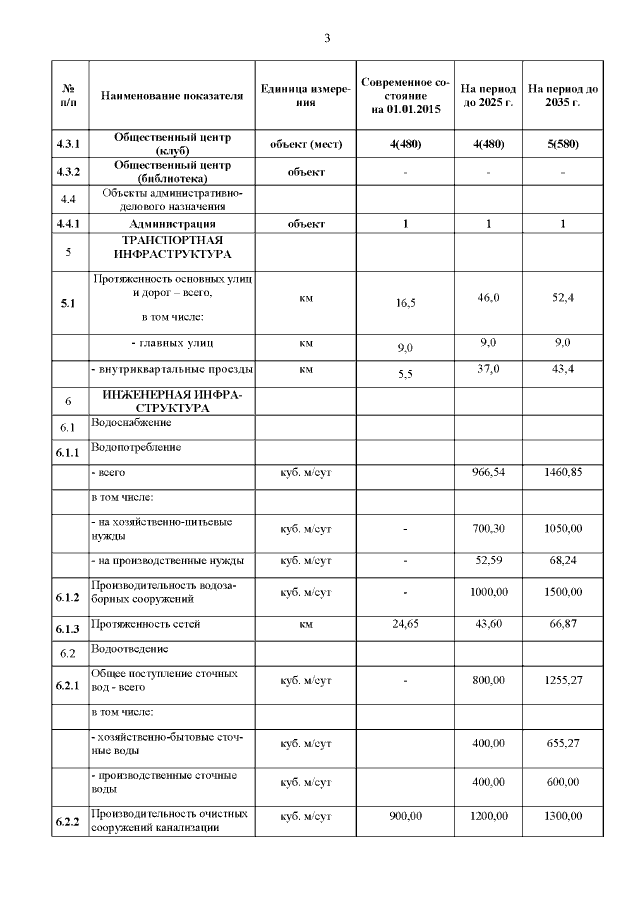 3

| № п/п | Наименование показателя | Единица измерения | Современное состояние на 01.01.2015 | На период до 2025 г. | На период до 2035 г. |
|---|---|---|---|---|---|
| 4.3.1 | Общественный центр (клуб) | объект (мест) | 4(480) | 4(480) | 5(580) |
| 4.3.2 | Общественный центр (библиотека) | объект | - | - | - |
| 4.4 | Объекты административно-делового назначения | | | | |
| 4.4.1 | Администрация | объект | 1 | 1 | 1 |
| 5 | ТРАНСПОРТНАЯ ИНФРАСТРУКТУРА | | | | |
| 5.1 | Протяженность основных улиц и дорог – всего, в том числе: | км | 16,5 | 46,0 | 52,4 |
| | - главных улиц | км | 9,0 | 9,0 | 9,0 |
| | - внутриквартальные проезды | км | 5,5 | 37,0 | 43,4 |
| 6 | ИНЖЕНЕРНАЯ ИНФРАСТРУКТУРА | | | | |
| 6.1 | Водоснабжение | | | | |
| 6.1.1 | Водопотребление | | | | |
| | - всего | куб. м/сут | | 966,54 | 1460,85 |
| | в том числе: | | | | |
| | - на хозяйственно-питьевые нужды | куб. м/сут | - | 700,30 | 1050,00 |
| | - на производственные нужды | куб. м/сут | - | 52,59 | 68,24 |
| 6.1.2 | Производительность водозаборных сооружений | куб. м/сут | - | 1000,00 | 1500,00 |
| 6.1.3 | Протяженность сетей | км | 24,65 | 43,60 | 66,87 |
| 6.2 | Водоотведение | | | | |
| 6.2.1 | Общее поступление сточных вод - всего | куб. м/сут | - | 800,00 | 1255,27 |
| | в том числе: | | | | |
| | - хозяйственно-бытовые сточные воды | куб. м/сут | | 400,00 | 655,27 |
| | - производственные сточные воды | куб. м/сут | | 400,00 | 600,00 |
| 6.2.2 | Производительность очистных сооружений канализации | куб. м/сут | 900,00 | 1200,00 | 1300,00 |